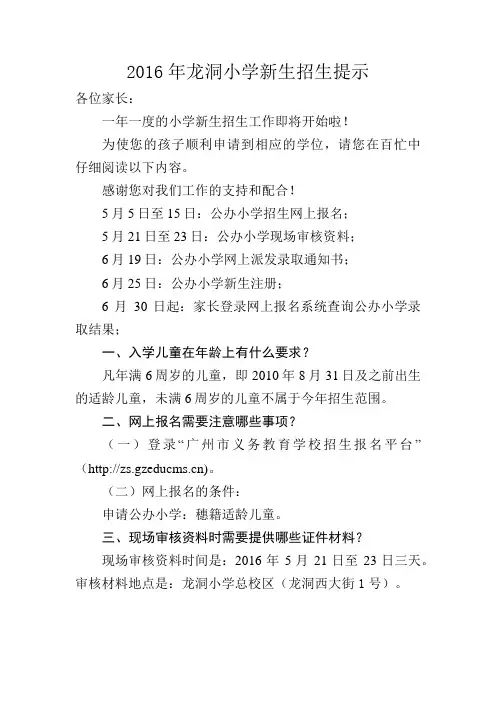 2016 年龙洞小学新生招生提示

各位家长：

一年一度的小学新生招生工作即将开始啦！

为使您的孩子顺利申请到相应的学位，请您在百忙中仔细阅读以下内容。

感谢您对我们工作的支持和配合！

5 月 5 日至 15 日：公办小学招生网上报名；

5 月 21 日至 23 日：公办小学现场审核资料；

6 月 19 日：公办小学网上派发录取通知书；

6 月 25 日：公办小学新生注册；

6 月 30 日起：家长登录网上报名系统查询公办小学录取结果；

一、入学儿童在年龄上有什么要求？

凡年满 6 周岁的儿童，即 2010 年 8 月 31 日及之前出生的适龄儿童，未满 6 周岁的儿童不属于今年招生范围。

二、网上报名需要注意哪些事项？

（一）登录“广州市义务教育学校招生报名平台”（http://zs.gzeducms.cn）。

（二）网上报名的条件：

申请公办小学：穗籍适龄儿童。

三、现场审核资料时需要提供哪些证件材料？

现场审核资料时间是：2016 年 5 月 21 日至 23 日三天。审核材料地点是：龙洞小学总校区（龙洞西大街 1 号）。